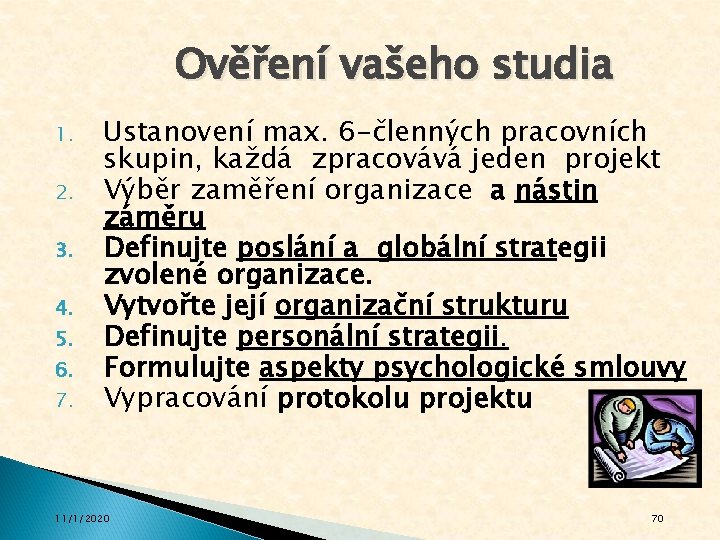 Ověření vašeho studia

1. Ustanovení max. 6-členných pracovních skupin, každá zpracovává jeden projekt
2. Výběr zaměření organizace a nástin záměru
3. Definujte poslání a globální strategii zvolené organizace.
4. Vytvořte její organizační strukturu
5. Definujte personální strategii.
6. Formulujte aspekty psychologické smlouvy
7. Vypracování protokolu projektu

11/1/2020

70